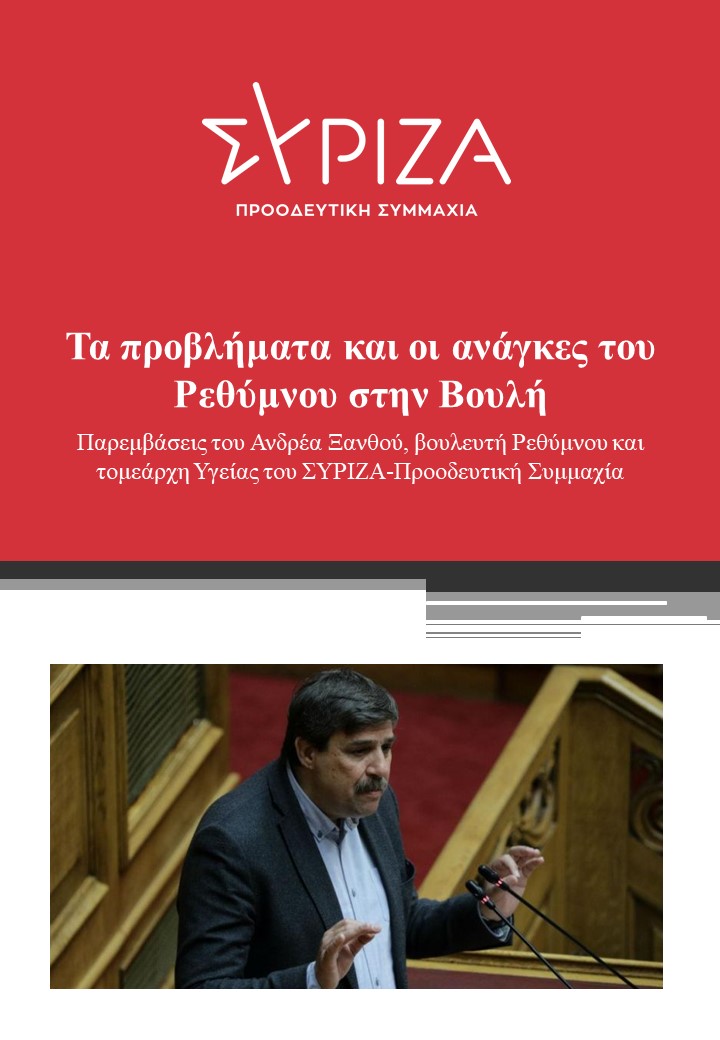 ΣΥΡΙΖΑ
ΠΡΟΟΔΕΥΤΙΚΗ ΣΥΜΜΑΧΙΑ

Τα προβλήματα και οι ανάγκες του Ρεθύμνου στην Βουλή

Παρεμβάσεις του Ανδρέα Ξανθού, βουλευτή Ρεθύμνου και τομεάρχη Υγείας του ΣΥΡΙΖΑ-Προοδευτική Συμμαχία